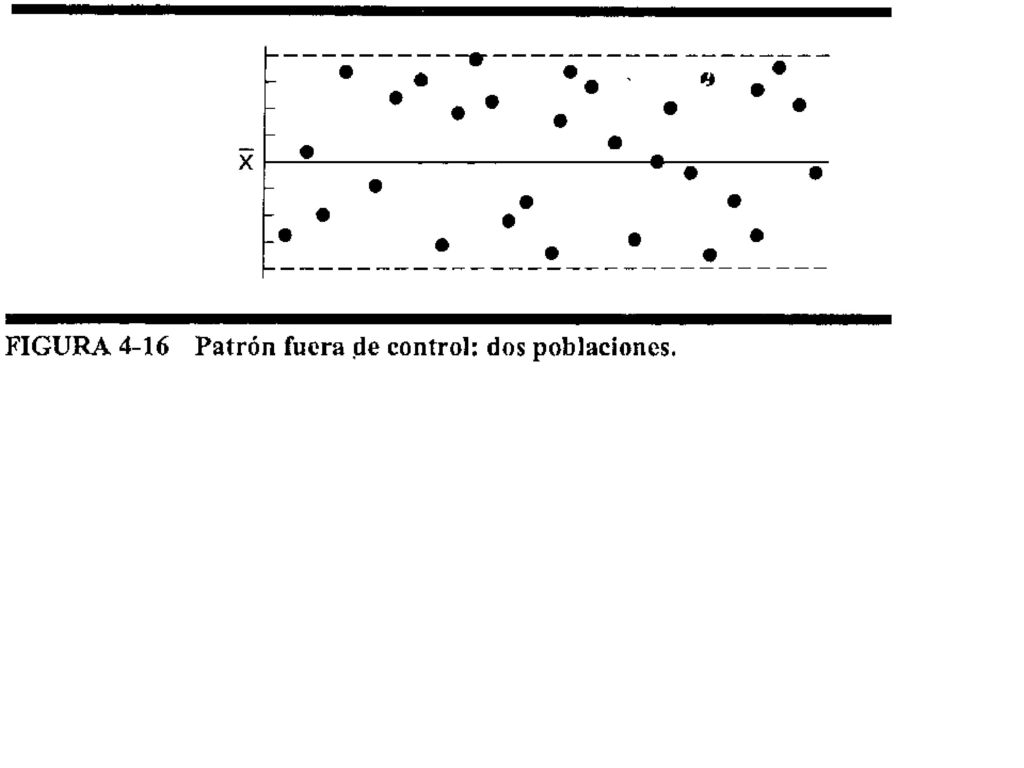 $\bar{X}$

FIGURA 4-16 Patrón fuera de control: dos poblaciones.